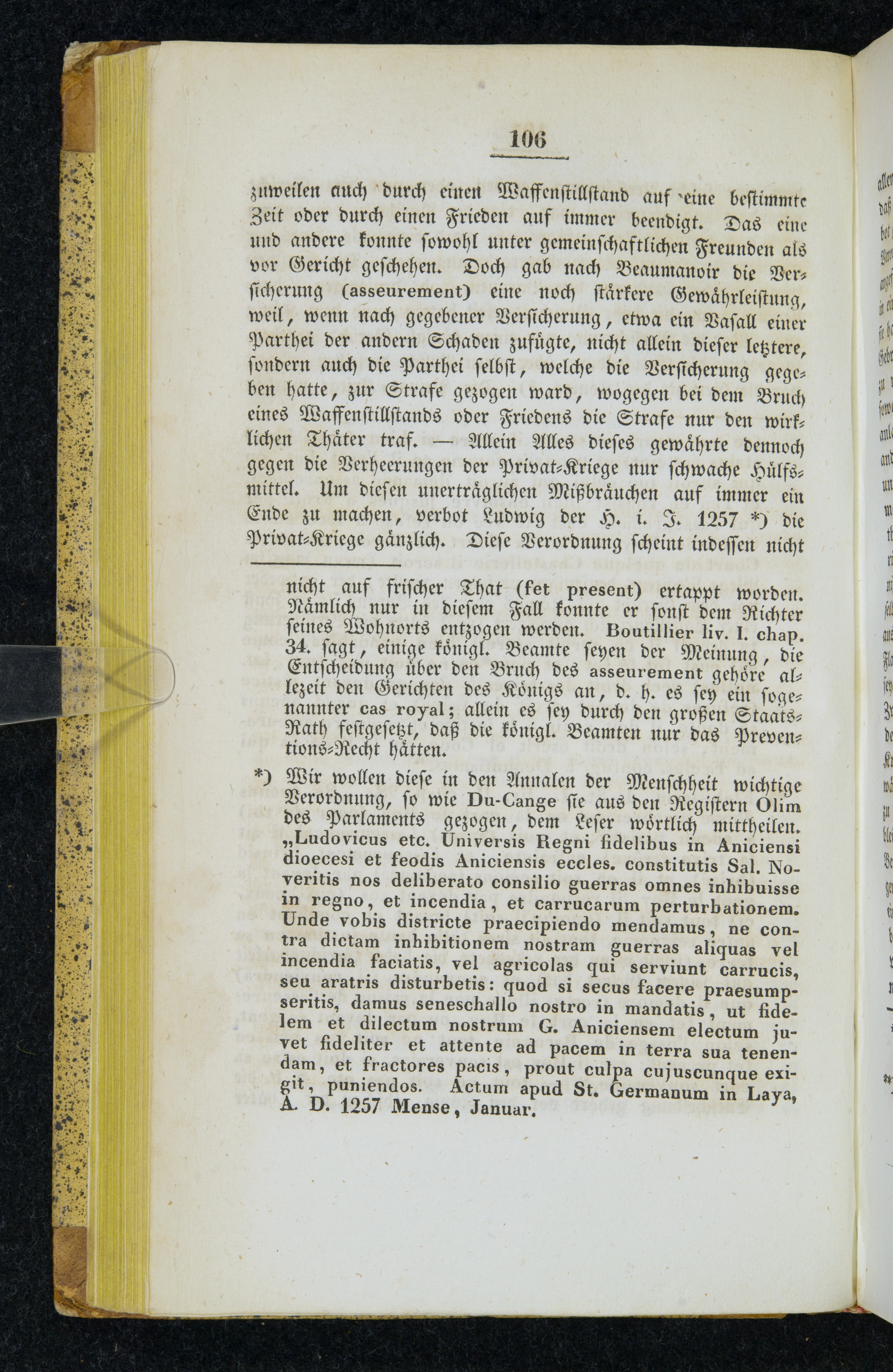 106

zuweilen auch durch einen Waffenstillstand auf eine bestimmte Zeit oder durch einen Frieden auf immer beendigt. Das eine und andere konnte sowohl unter gemeinschaftlichen Freunden als vor Gericht geschehen. Doch gab nach Beaumanoir die Versicherung (asseurement) eine noch stärkere Gewährleistung, weil, wenn nach gegebener Versicherung, etwa ein Vasall einer Parthei der andern Schaden zufügte, nicht allein dieser letztere, sondern auch die Parthei selbst, welche die Versicherung gegeben hatte, zur Strafe gezogen ward, wogegen bei dem Bruch eines Waffenstillstands oder Friedens die Strafe nur den wirklichen Thäter traf. — Allein Alles dieses gewährte dennoch gegen die Verheerungen der Privat-Kriege nur schwache Hülfsmittel. Um diesen unerträglichen Mißbräuchen auf immer ein Ende zu machen, verbot Ludwig der H. i. J. 1257 *) die Privat-Kriege gänzlich. Diese Verordnung scheint indessen nicht

nicht auf frischer That (fet present) ertappt worden. Nämlich nur in diesem Fall konnte er sonst dem Richter seines Wohnorts entzogen werden. Boutillier liv. I. chap. 34. sagt, einige königl. Beamte seyen der Meinung, die Entscheidung über den Bruch des asseurement gehöre allezeit den Gerichten des Königs an, d. h. es sey ein sogenannter cas royal; allein es sey durch den großen Staats-Rath festgesetzt, daß die königl. Beamten nur das Preventions-Recht hätten.

*) Wir wollen diese in den Annalen der Menschheit wichtige Verordnung, so wie Du-Cange sie aus den Registern Olim des Parlaments gezogen, dem Leser wörtlich mittheilen. „Ludovicus etc. Universis Regni fidelibus in Aniciensi dioecesi et feodis Aniciensis eccles. constitutis Sal. Noveritis nos deliberato consilio guerras omnes inhibuisse in regno, et incendia, et carrucarum perturbationem. Unde vobis districte praecipiendo mendamus, ne contra dictam inhibitionem nostram guerras aliquas vel incendia faciatis, vel agricolas qui serviunt carrucis, seu aratris disturbetis: quod si secus facere praesumpseritis, damus seneschallo nostro in mandatis, ut fidelem et dilectum nostrum G. Aniciensem electum juvet fideliter et attente ad pacem in terra sua tenendam, et fractores pacis, prout culpa cujuscunque exigit, puniendos. Actum apud St. Germanum in Laya, A. D. 1257 Mense, Januar.